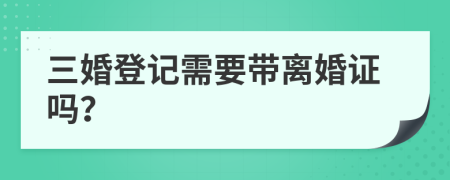 三婚登记需要带离婚证吗?